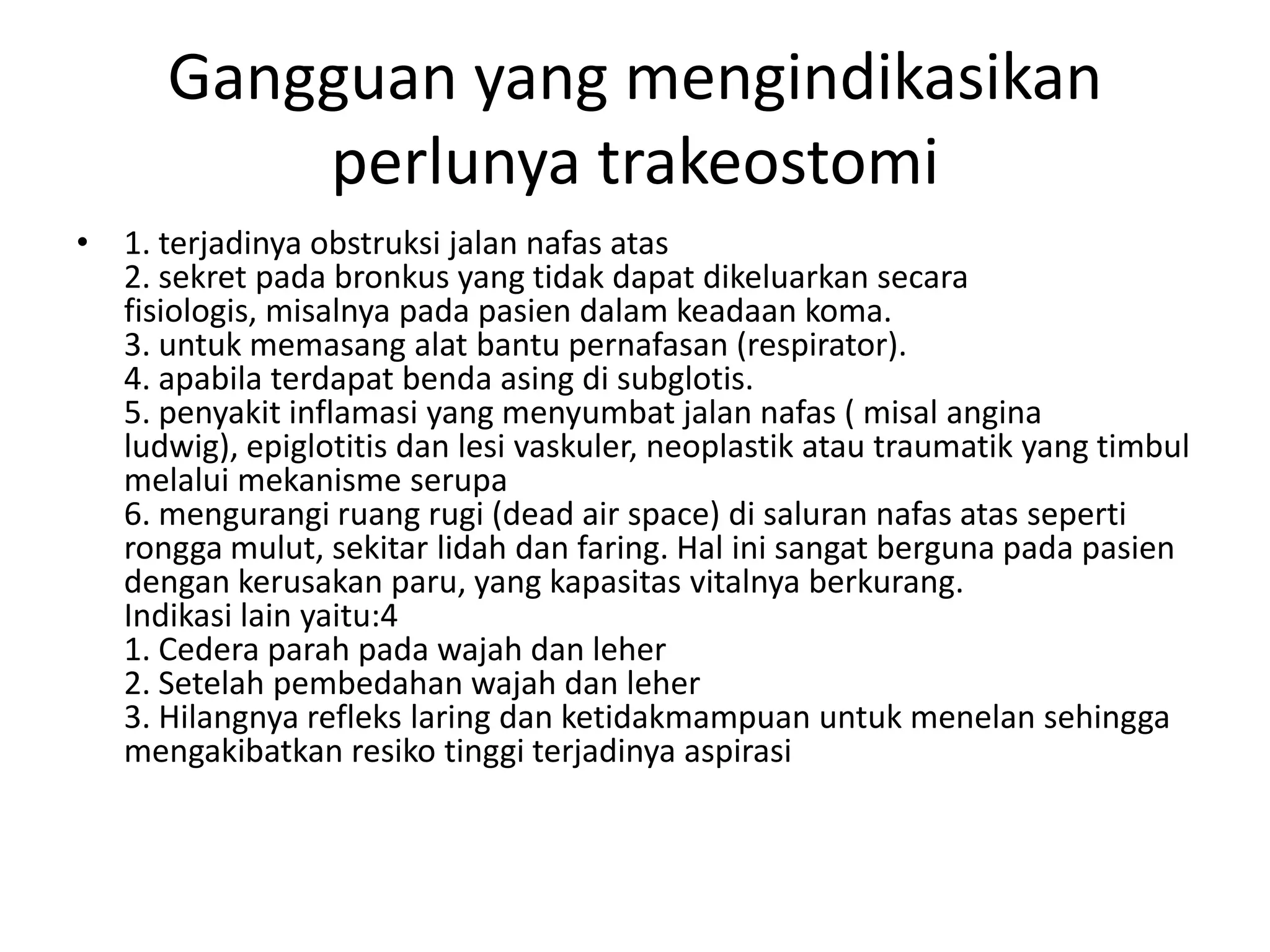 Gangguan yang mengindikasikan perlunya trakeostomi

• 1. terjadinya obstruksi jalan nafas atas
2. sekret pada bronkus yang tidak dapat dikeluarkan secara fisiologis, misalnya pada pasien dalam keadaan koma.
3. untuk memasang alat bantu pernafasan (respirator).
4. apabila terdapat benda asing di subglotis.
5. penyakit inflamasi yang menyumbat jalan nafas ( misal angina ludwig), epiglotitis dan lesi vaskuler, neoplastik atau traumatik yang timbul melalui mekanisme serupa
6. mengurangi ruang rugi (dead air space) di saluran nafas atas seperti rongga mulut, sekitar lidah dan faring. Hal ini sangat berguna pada pasien dengan kerusakan paru, yang kapasitas vitalnya berkurang.
Indikasi lain yaitu:4
1. Cedera parah pada wajah dan leher
2. Setelah pembedahan wajah dan leher
3. Hilangnya refleks laring dan ketidakmampuan untuk menelan sehingga mengakibatkan resiko tinggi terjadinya aspirasi